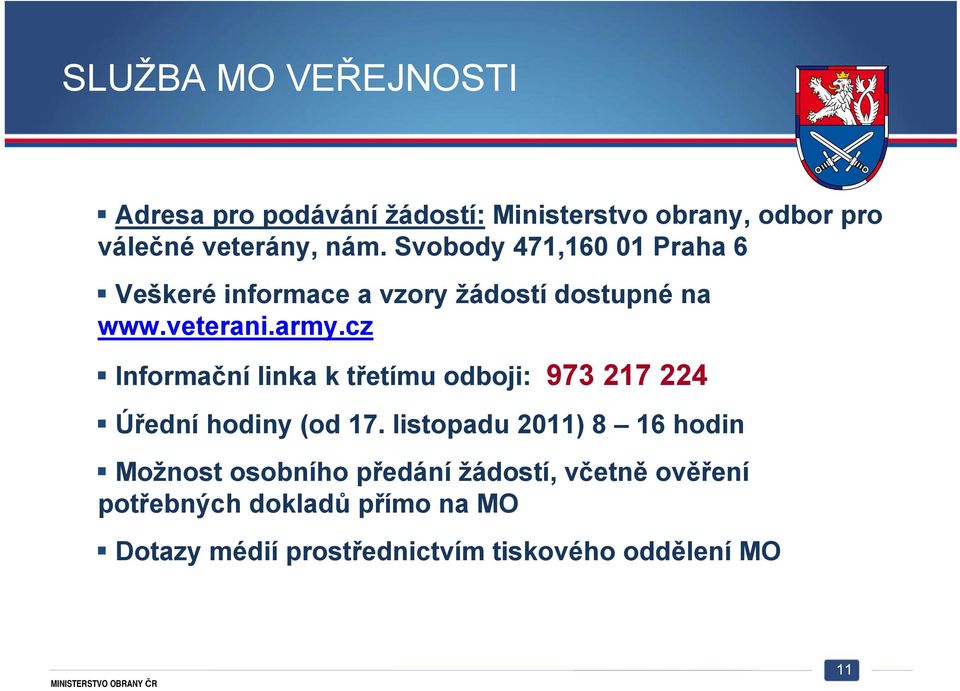 SLUŽBA MO VEŘEJNOSTI

▪ Adresa pro podávání žádostí: Ministerstvo obrany, odbor pro válečné veterány, nám. Svobody 471,160 01 Praha 6

▪ Veškeré informace a vzory žádostí dostupné na www.veterani.army.cz

▪ Informační linka k třetímu odboji: 973 217 224

▪ Úřední hodiny (od 17. listopadu 2011) 8 – 16 hodin

▪ Možnost osobního předání žádostí, včetně ověření potřebných dokladů přímo na MO

▪ Dotazy médií prostřednictvím tiskového oddělení MO

MINISTERSTVO OBRANY ČR

11